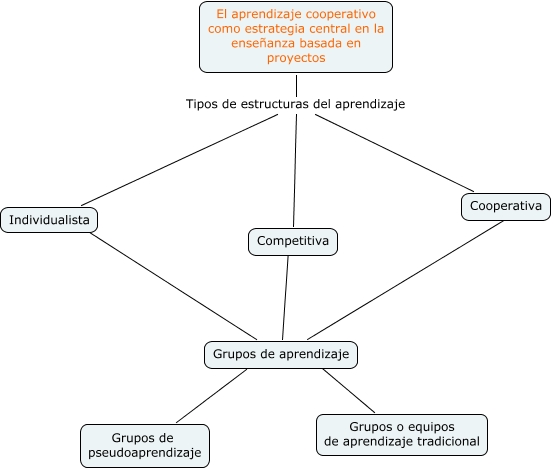 El aprendizaje cooperativo como estrategia central en la enseñanza basada en proyectos

Tipos de estructuras del aprendizaje

Individualista

Competitiva

Cooperativa

Grupos de aprendizaje

Grupos de pseudoaprendizaje

Grupos o equipos de aprendizaje tradicional